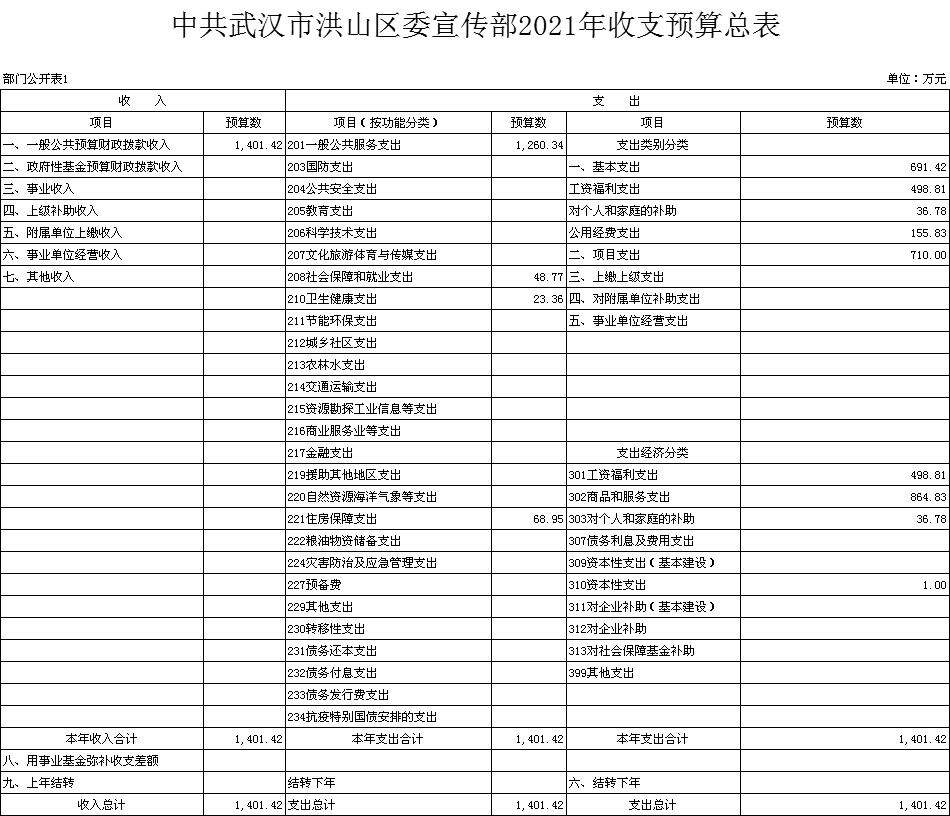 中共武汉市洪山区委宣传部2021年收支预算总表

部门公开表1

单位：万元

| 收 入 | | 支 出 | | | |
|---|---|---|---|---|---|
| 项目 | 预算数 | 项目（按功能分类） | 预算数 | 项目 | 预算数 |
| 一、一般公共预算财政拨款收入 | 1,401.42 | 201一般公共服务支出 | 1,260.34 | 支出类别分类 | |
| 二、政府性基金预算财政拨款收入 | | 203国防支出 | | 一、基本支出 | 691.42 |
| 三、事业收入 | | 204公共安全支出 | | 工资福利支出 | 498.81 |
| 四、上级补助收入 | | 205教育支出 | | 对个人和家庭的补助 | 36.78 |
| 五、附属单位上缴收入 | | 206科学技术支出 | | 公用经费支出 | 155.83 |
| 六、事业单位经营收入 | | 207文化旅游体育与传媒支出 | | 二、项目支出 | 710.00 |
| 七、其他收入 | | 208社会保障和就业支出 | 48.77 | 三、上缴上级支出 | |
| | | 210卫生健康支出 | 23.36 | 四、对附属单位补助支出 | |
| | | 211节能环保支出 | | 五、事业单位经营支出 | |
| | | 212城乡社区支出 | | | |
| | | 213农林水支出 | | | |
| | | 214交通运输支出 | | | |
| | | 215资源勘探工业信息等支出 | | | |
| | | 216商业服务业等支出 | | | |
| | | 217金融支出 | | 支出经济分类 | |
| | | 219援助其他地区支出 | | 301工资福利支出 | 498.81 |
| | | 220自然资源海洋气象等支出 | | 302商品和服务支出 | 864.83 |
| | | 221住房保障支出 | 68.95 | 303对个人和家庭的补助 | 36.78 |
| | | 222粮油物资储备支出 | | 307债务利息及费用支出 | |
| | | 224灾害防治及应急管理支出 | | 309资本性支出（基本建设） | |
| | | 227预备费 | | 310资本性支出 | 1.00 |
| | | 229其他支出 | | 311对企业补助（基本建设） | |
| | | 230转移性支出 | | 312对企业补助 | |
| | | 231债务还本支出 | | 313对社会保障基金补助 | |
| | | 232债务付息支出 | | 399其他支出 | |
| | | 233债务发行费支出 | | | |
| | | 234抗疫特别国债安排的支出 | | | |
| 本年收入合计 | 1,401.42 | 本年支出合计 | 1,401.42 | 本年支出合计 | 1,401.42 |
| 八、用事业基金弥补收支差额 | | | | | |
| 九、上年结转 | | 结转下年 | | 六、结转下年 | |
| 收入总计 | 1,401.42 | 支出总计 | 1,401.42 | 支出总计 | 1,401.42 |